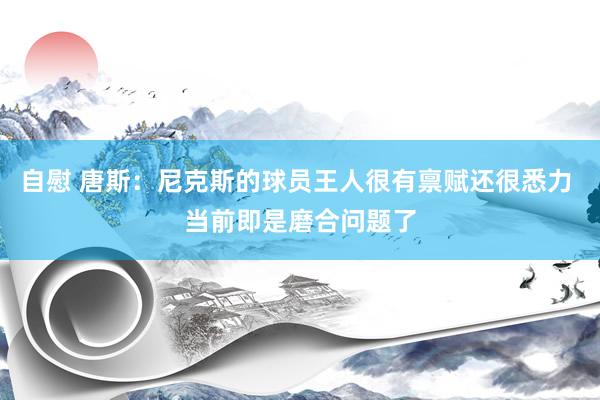 自慰 唐斯：尼克斯的球员王人很有禀赋还很悉力 当前即是磨合问题了